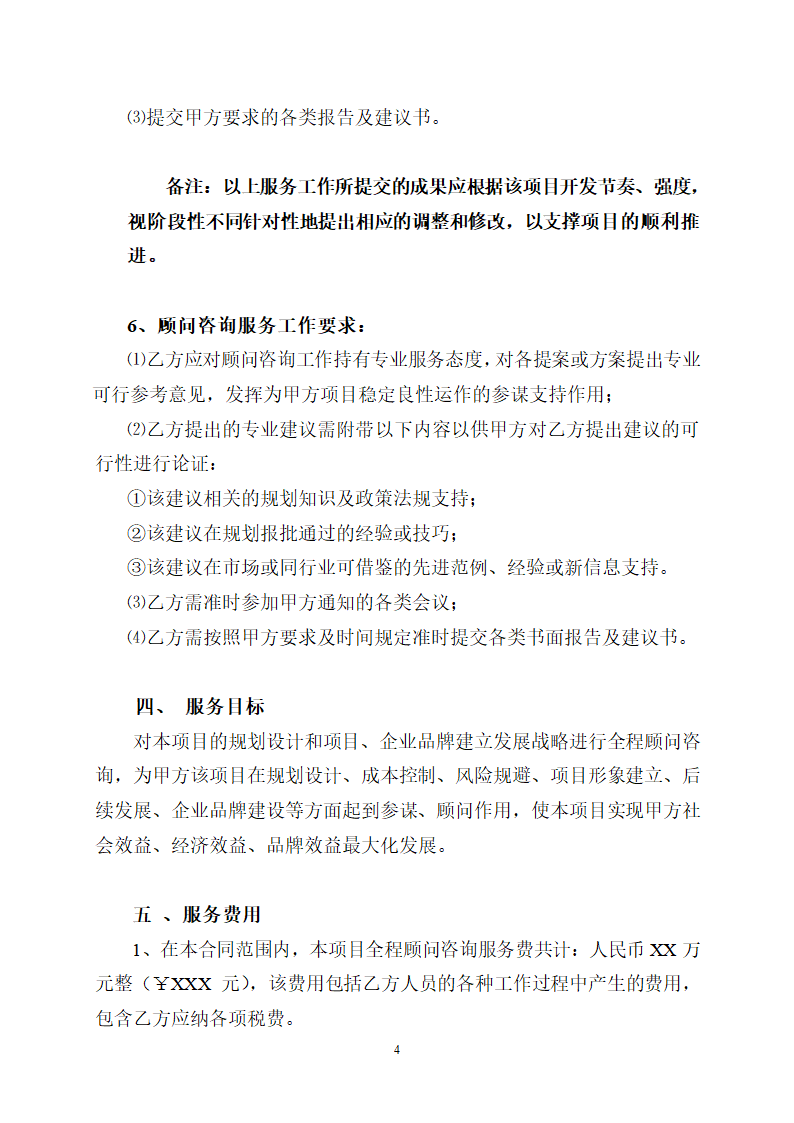 ⑶提交甲方要求的各类报告及建议书。

备注：以上服务工作所提交的成果应根据该项目开发节奏、强度，视阶段性不同针对性地提出相应的调整和修改，以支撑项目的顺利推进。

6、顾问咨询服务工作要求：

⑴乙方应对顾问咨询工作持有专业服务态度，对各提案或方案提出专业可行参考意见，发挥为甲方项目稳定良性运作的参谋支持作用；

⑵乙方提出的专业建议需附带以下内容以供甲方对乙方提出建议的可行性进行论证：

①该建议相关的规划知识及政策法规支持；

②该建议在规划报批通过的经验或技巧；

③该建议在市场或同行业可借鉴的先进范例、经验或新信息支持。

⑶乙方需准时参加甲方通知的各类会议；

⑷乙方需按照甲方要求及时间规定准时提交各类书面报告及建议书。

四、 服务目标

对本项目的规划设计和项目、企业品牌建立发展战略进行全程顾问咨询，为甲方该项目在规划设计、成本控制、风险规避、项目形象建立、后续发展、企业品牌建设等方面起到参谋、顾问作用，使本项目实现甲方社会效益、经济效益、品牌效益最大化发展。

五 、服务费用

1、在本合同范围内，本项目全程顾问咨询服务费共计：人民币 XX 万元整（￥XXX 元），该费用包括乙方人员的各种工作过程中产生的费用，包含乙方应纳各项税费。

4